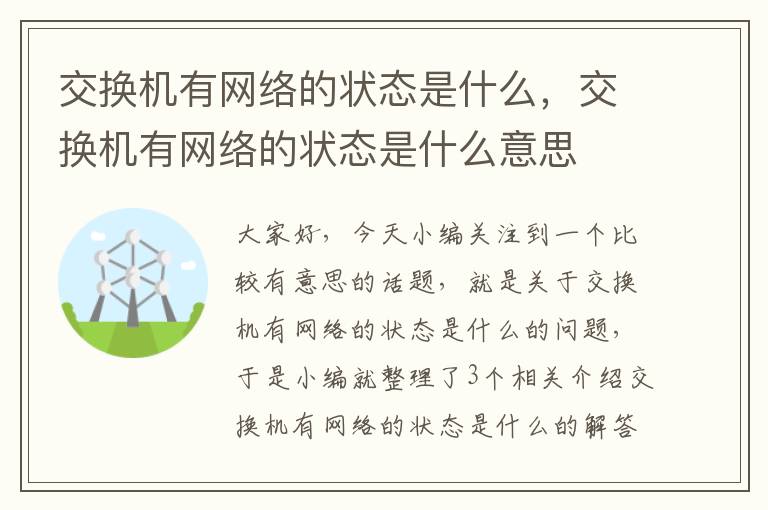 交换机有网络的状态是什么，交换机有网络的状态是什么意思

大家好，今天小编关注到一个比较有意思的话题，就是关于交换机有网络的状态是什么的问题，于是小编就整理了3个相关介绍交换机有网络的状态是什么的解答